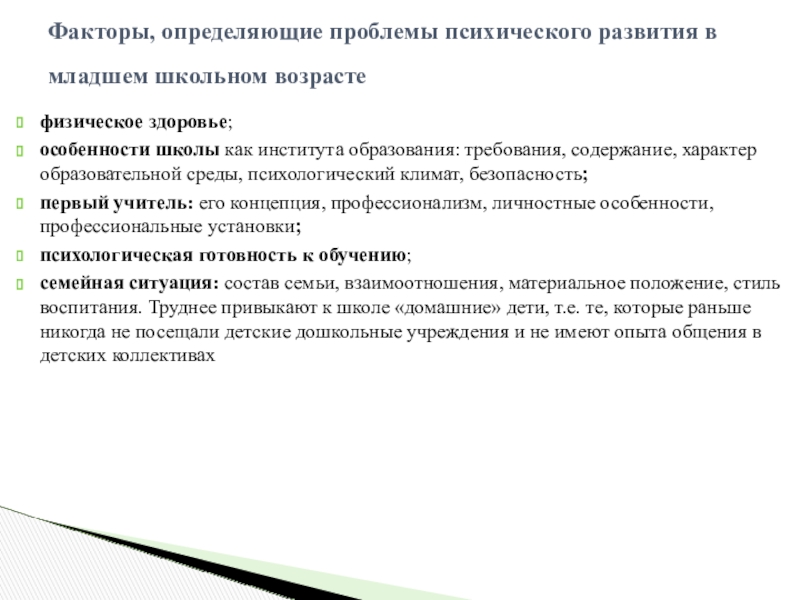 Факторы, определяющие проблемы психического развития в младшем школьном возрасте

физическое здоровье;

особенности школы как института образования: требования, содержание, характер образовательной среды, психологический климат, безопасность;

первый учитель: его концепция, профессионализм, личностные особенности, профессиональные установки;

психологическая готовность к обучению;

семейная ситуация: состав семьи, взаимоотношения, материальное положение, стиль воспитания. Труднее привыкают к школе «домашние» дети, т.е. те, которые раньше никогда не посещали детские дошкольные учреждения и не имеют опыта общения в детских коллективах